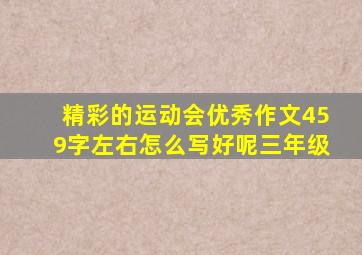 精彩的运动会优秀作文459字左右怎么写好呢三年级